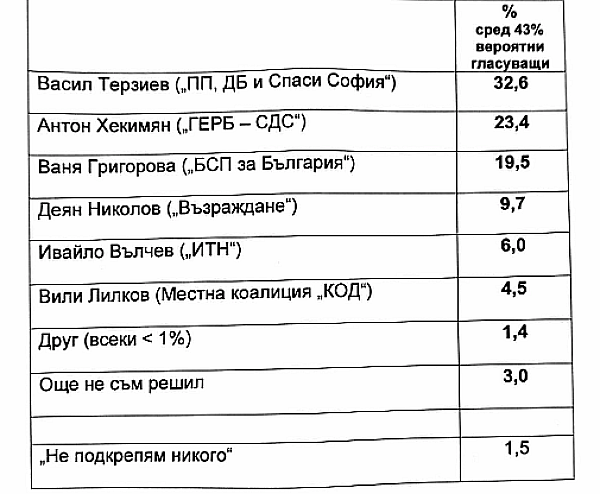 |  | % сред 43% вероятни гласуващи |
|---|---|
| Васил Терзиев („ПП, ДБ и Спаси София“) | 32,6 |
| Антон Хекимян („ГЕРБ – СДС“) | 23,4 |
| Ваня Григорова („БСП за България“) | 19,5 |
| Деян Николов („Възраждане“) | 9,7 |
| Ивайло Вълчев („ИТН“) | 6,0 |
| Вили Лилков (Местна коалиция „КОД“) | 4,5 |
| Друг (всеки < 1%) | 1,4 |
| Още не съм решил | 3,0 |
|  |  |
| „Не подкрепям никого“ | 1,5 |